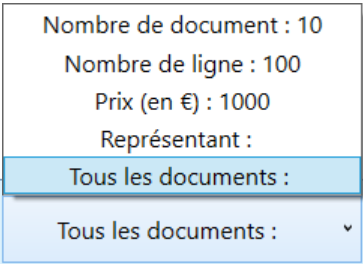 Nombre de document : 10

Nombre de ligne : 100

Prix (en €) : 1000

Représentant :

Tous les documents :

Tous les documents :